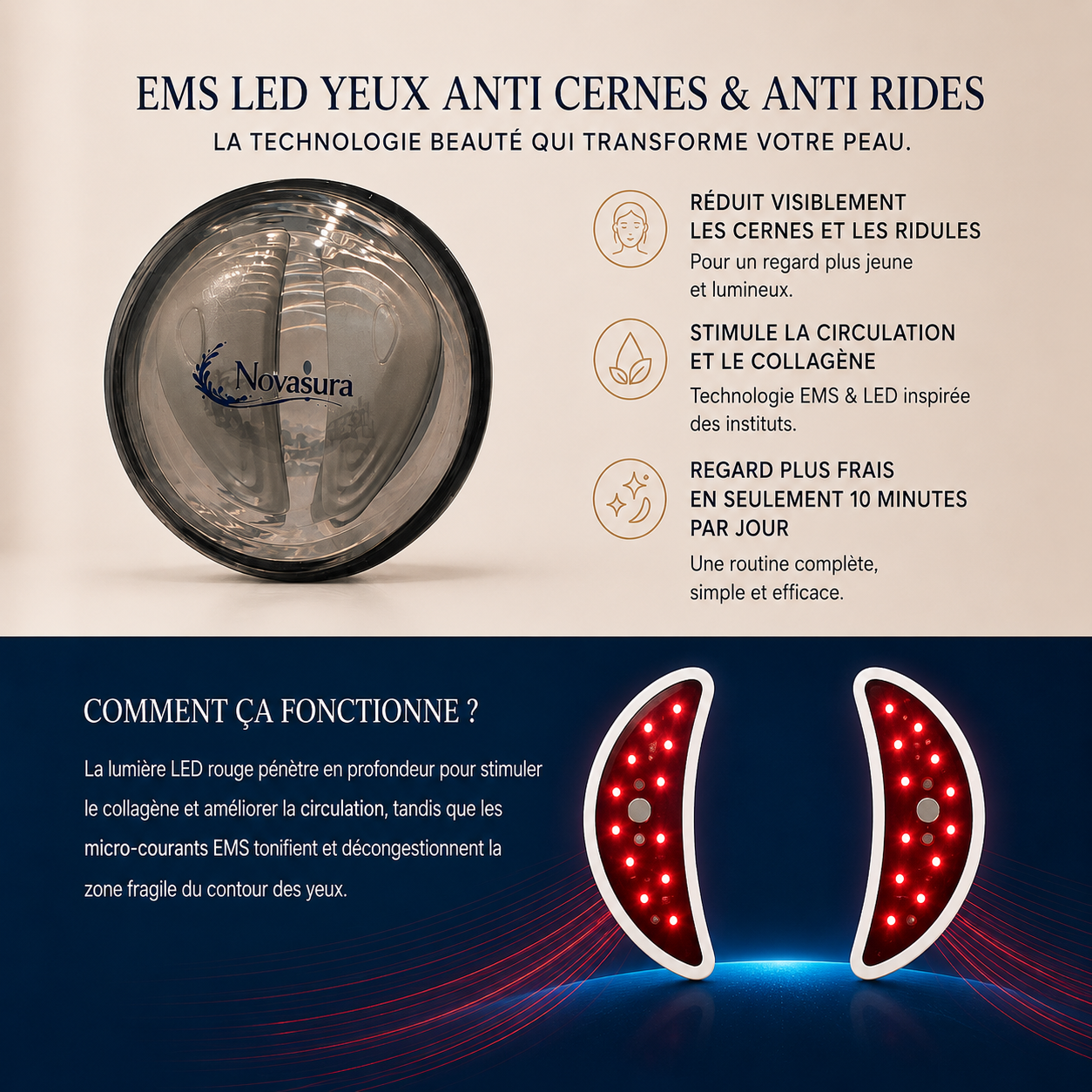 EMS LED YEUX ANTI CERNES & ANTI RIDES

LA TECHNOLOGIE BEAUTÉ QUI TRANSFORME VOTRE PEAU.

Novasura

RÉDUIT VISIBLEMENT LES CERNES ET LES RIDULES

Pour un regard plus jeune et lumineux.

STIMULE LA CIRCULATION ET LE COLLAGÈNE

Technologie EMS & LED inspirée des instituts.

REGARD PLUS FRAIS EN SEULEMENT 10 MINUTES PAR JOUR

Une routine complète, simple et efficace.

COMMENT ÇA FONCTIONNE ?

La lumière LED rouge pénètre en profondeur pour stimuler le collagène et améliorer la circulation, tandis que les micro-courants EMS tonifient et décongestionnent la zone fragile du contour des yeux.